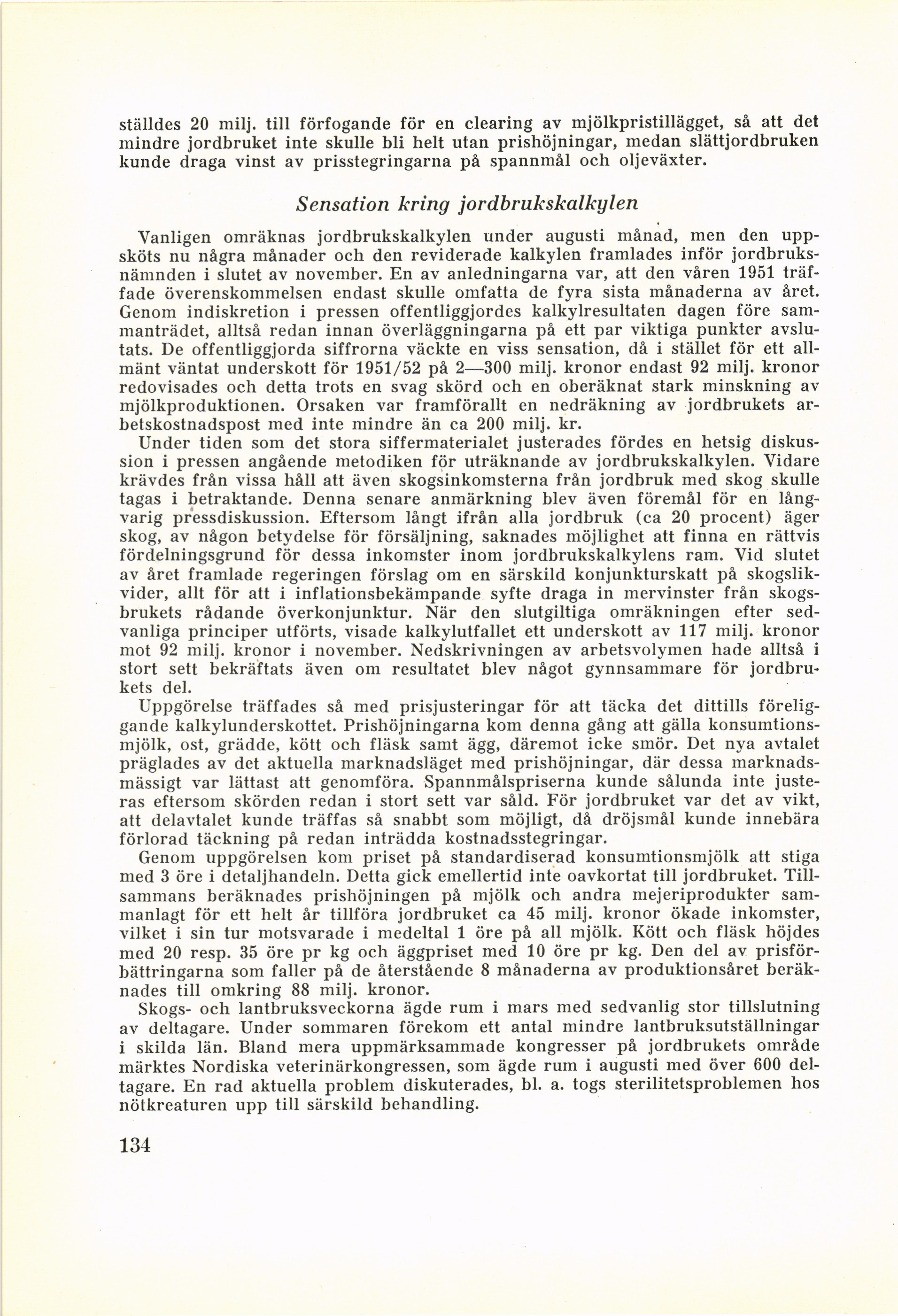 ställdes 20 milj. till förfogande för en clearing av mjölkpristillägget, så att det mindre jordbruket inte skulle bli helt utan prishöjningar, medan slättjordbruken kunde draga vinst av prisstegringarna på spannmål och oljeväxter.

Sensation kring jordbrukskalkylen

Vanligen omräknas jordbrukskalkylen under augusti månad, men den uppsköts nu några månader och den reviderade kalkylen framlades inför jordbruksnämnden i slutet av november. En av anledningarna var, att den våren 1951 träffade överenskommelsen endast skulle omfatta de fyra sista månaderna av året. Genom indiskretion i pressen offentliggjordes kalkylresultaten dagen före sammanträdet, alltså redan innan överläggningarna på ett par viktiga punkter avslutats. De offentliggjorda siffrorna väckte en viss sensation, då i stället för ett allmänt väntat underskott för 1951/52 på 2—300 milj. kronor endast 92 milj. kronor redovisades och detta trots en svag skörd och en oberäknat stark minskning av mjölkproduktionen. Orsaken var framförallt en nedräkning av jordbrukets arbetskostnadspost med inte mindre än ca 200 milj. kr.

Under tiden som det stora siffermaterialet justerades fördes en hetsig diskussion i pressen angående metodiken för uträknande av jordbrukskalkylen. Vidare krävdes från vissa håll att även skogsinkomsterna från jordbruk med skog skulle tagas i betraktande. Denna senare anmärkning blev även föremål för en långvarig pressdiskussion. Eftersom långt ifrån alla jordbruk (ca 20 procent) äger skog, av någon betydelse för försäljning, saknades möjlighet att finna en rättvis fördelningsgrund för dessa inkomster inom jordbrukskalkylens ram. Vid slutet av året framlade regeringen förslag om en särskild konjunkturskatt på skogslikvider, allt för att i inflationsbekämpande syfte draga in mervinster från skogsbrukets rådande överkonjunktur. När den slutgiltiga omräkningen efter sedvanliga principer utförts, visade kalkylutfallet ett underskott av 117 milj. kronor mot 92 milj. kronor i november. Nedskrivningen av arbetsvolymen hade alltså i stort sett bekräftats även om resultatet blev något gynnsammare för jordbrukets del.

Uppgörelse träffades så med prisjusteringar för att täcka det dittills föreliggande kalkylunderskottet. Prishöjningarna kom denna gång att gälla konsumtionsmjölk, ost, grädde, kött och fläsk samt ägg, däremot icke smör. Det nya avtalet präglades av det aktuella marknadsläget med prishöjningar, där dessa marknadsmässigt var lättast att genomföra. Spannmålspriserna kunde sålunda inte justeras eftersom skörden redan i stort sett var såld. För jordbruket var det av vikt, att delavtalet kunde träffas så snabbt som möjligt, då dröjsmål kunde innebära förlorad täckning på redan inträdda kostnadsstegringar.

Genom uppgörelsen kom priset på standardiserad konsumtionsmjölk att stiga med 3 öre i detaljhandeln. Detta gick emellertid inte oavkortat till jordbruket. Tillsammans beräknades prishöjningen på mjölk och andra mejeriprodukter sammanlagt för ett helt år tillföra jordbruket ca 45 milj. kronor ökade inkomster, vilket i sin tur motsvarade i medeltal 1 öre på all mjölk. Kött och fläsk höjdes med 20 resp. 35 öre pr kg och äggpriset med 10 öre pr kg. Den del av prisförbättringarna som faller på de återstående 8 månaderna av produktionsåret beräknades till omkring 88 milj. kronor.

Skogs- och lantbruksveckorna ägde rum i mars med sedvanlig stor tillslutning av deltagare. Under sommaren förekom ett antal mindre lantbruksutställningar i skilda län. Bland mera uppmärksammade kongresser på jordbrukets område märktes Nordiska veterinärkongressen, som ägde rum i augusti med över 600 deltagare. En rad aktuella problem diskuterades, bl. a. togs sterilitetsproblemen hos nötkreaturen upp till särskild behandling.

134